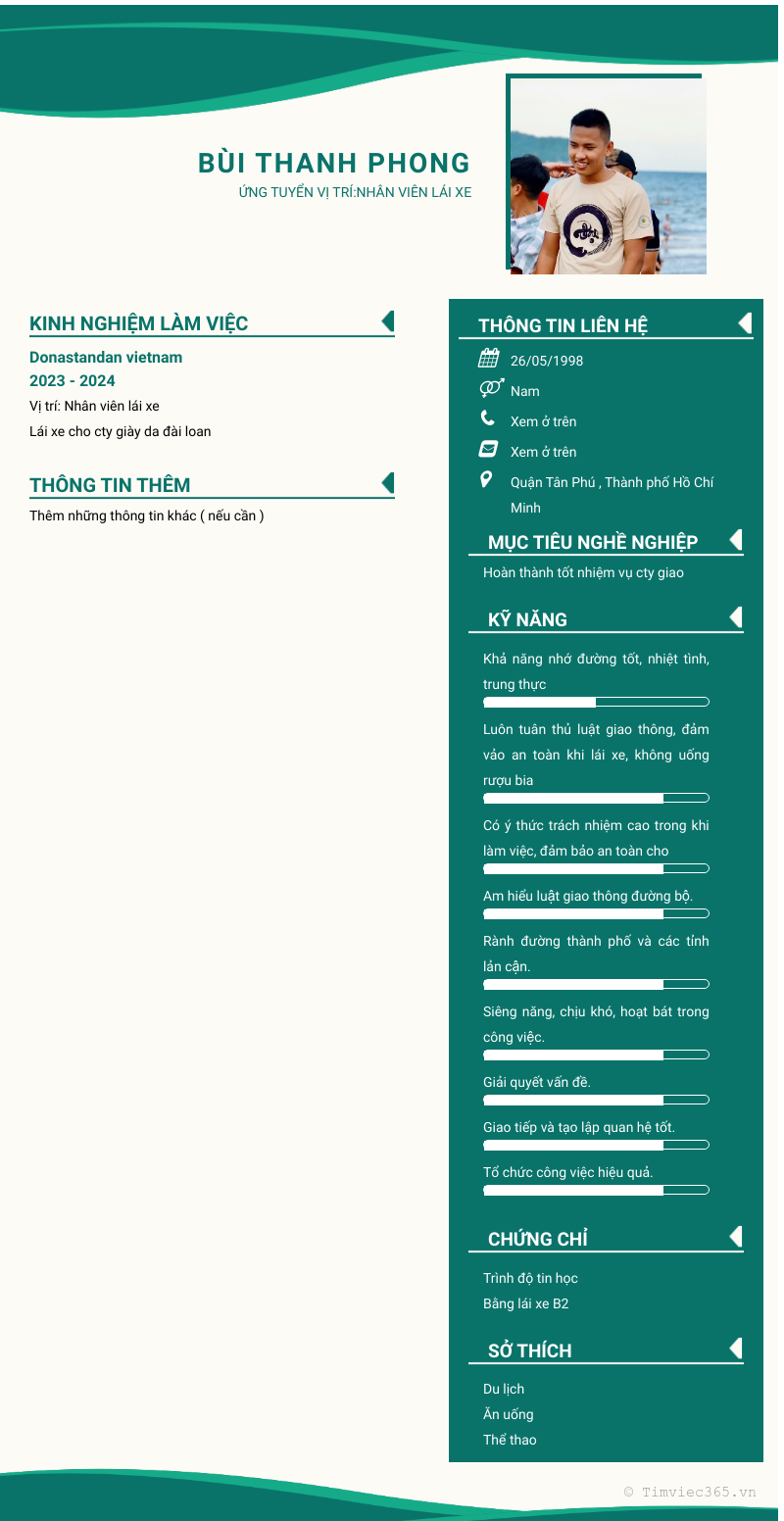 BÙI THANH PHONG
ỨNG TUYỂN VỊ TRÍ:NHÂN VIÊN LÁI XE

KINH NGHIỆM LÀM VIỆC

Donastandan vietnam
2023 - 2024
Vị trí: Nhân viên lái xe
Lái xe cho cty giày da đài loan

THÔNG TIN THÊM

Thêm những thông tin khác ( nếu cần )

THÔNG TIN LIÊN HỆ

26/05/1998
Nam
Xem ở trên
Xem ở trên
Quận Tân Phú , Thành phố Hồ Chí Minh

MỤC TIÊU NGHỀ NGHIỆP

Hoàn thành tốt nhiệm vụ cty giao

KỸ NĂNG

Khả năng nhớ đường tốt, nhiệt tình, trung thực

Luôn tuân thủ luật giao thông, đảm vảo an toàn khi lái xe, không uống rượu bia

Có ý thức trách nhiệm cao trong khi làm việc, đảm bảo an toàn cho

Am hiểu luật giao thông đường bộ.

Rành đường thành phố và các tỉnh lân cận.

Siêng năng, chịu khó, hoạt bát trong công việc.

Giải quyết vấn đề.

Giao tiếp và tạo lập quan hệ tốt.

Tổ chức công việc hiệu quả.

CHỨNG CHỈ

Trình độ tin học
Bằng lái xe B2

SỞ THÍCH

Du lịch
Ăn uống
Thể thao

© Timviec365.vn